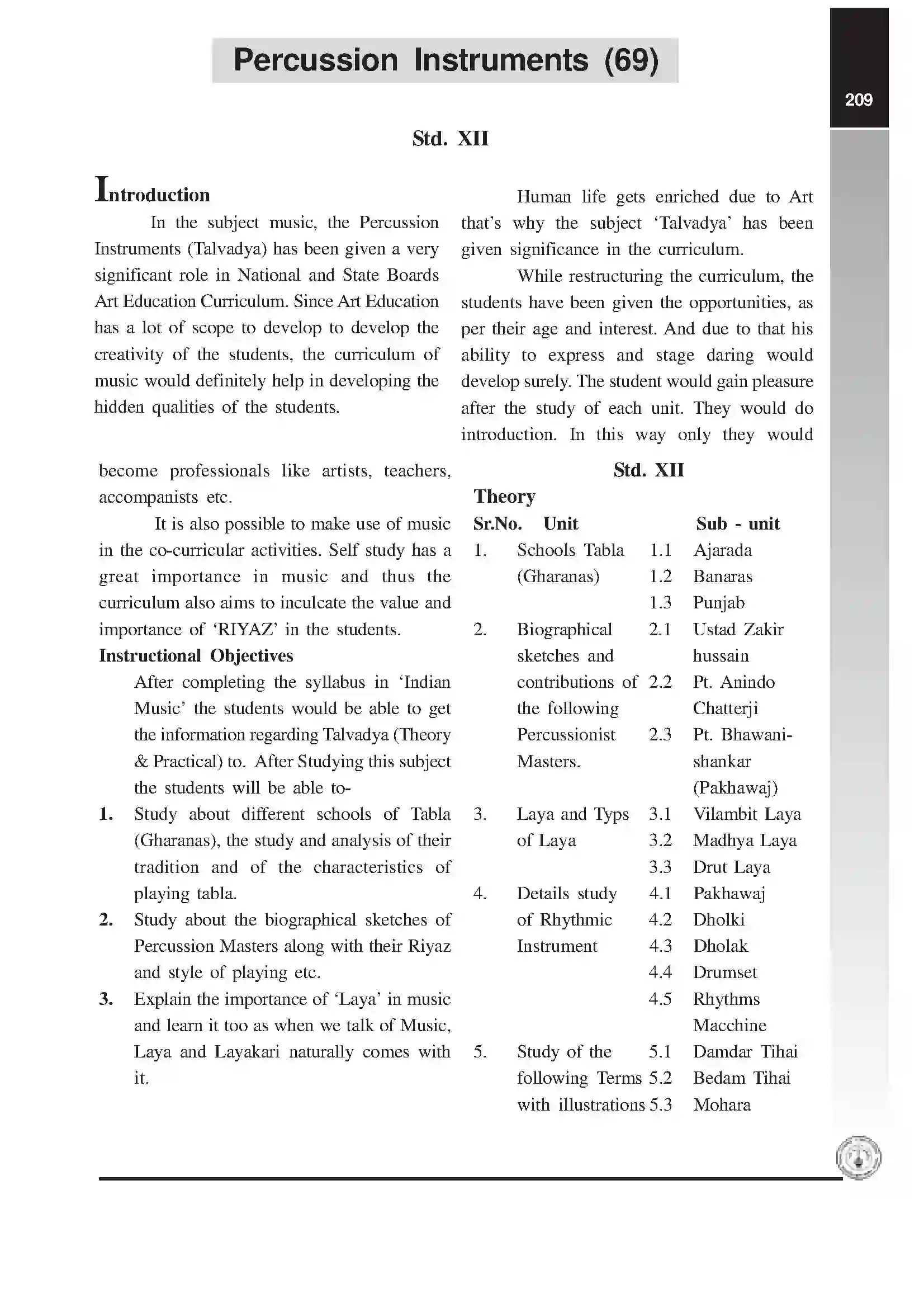 Percussion Instruments (69)

209

Std. XII

Introduction

In the subject music, the Percussion Instruments (Talvadya) has been given a very significant role in National and State Boards Art Education Curriculum. Since Art Education has a lot of scope to develop to develop the creativity of the students, the curriculum of music would definitely help in developing the hidden qualities of the students.

Human life gets enriched due to Art that's why the subject 'Talvadya' has been given significance in the curriculum.

While restructuring the curriculum, the students have been given the opportunities, as per their age and interest. And due to that his ability to express and stage daring would develop surely. The student would gain pleasure after the study of each unit. They would do introduction. In this way only they would become professionals like artists, teachers, accompanists etc.

It is also possible to make use of music in the co-curricular activities. Self study has a great importance in music and thus the curriculum also aims to inculcate the value and importance of 'RIYAZ' in the students.

Instructional Objectives

After completing the syllabus in 'Indian Music' the students would be able to get the information regarding Talvadya (Theory & Practical) to. After Studying this subject the students will be able to-

1. Study about different schools of Tabla (Gharanas), the study and analysis of their tradition and of the characteristics of playing tabla.
2. Study about the biographical sketches of Percussion Masters along with their Riyaz and style of playing etc.
3. Explain the importance of 'Laya' in music and learn it too as when we talk of Music, Laya and Layakari naturally comes with it.

Std. XII

Theory

| Sr.No. | Unit | | Sub - unit |
|---|---|---|---|
| 1. | Schools Tabla (Gharanas) | 1.1 | Ajarada |
| | | 1.2 | Banaras |
| | | 1.3 | Punjab |
| 2. | Biographical sketches and contributions of the following Percussionist Masters. | 2.1 | Ustad Zakir hussain |
| | | 2.2 | Pt. Anindo Chatterji |
| | | 2.3 | Pt. Bhawani-shankar (Pakhawaj) |
| 3. | Laya and Typs of Laya | 3.1 | Vilambit Laya |
| | | 3.2 | Madhya Laya |
| | | 3.3 | Drut Laya |
| 4. | Details study of Rhythmic Instrument | 4.1 | Pakhawaj |
| | | 4.2 | Dholki |
| | | 4.3 | Dholak |
| | | 4.4 | Drumset |
| | | 4.5 | Rhythms Macchine |
| 5. | Study of the following Terms with illustrations | 5.1 | Damdar Tihai |
| | | 5.2 | Bedam Tihai |
| | | 5.3 | Mohara |